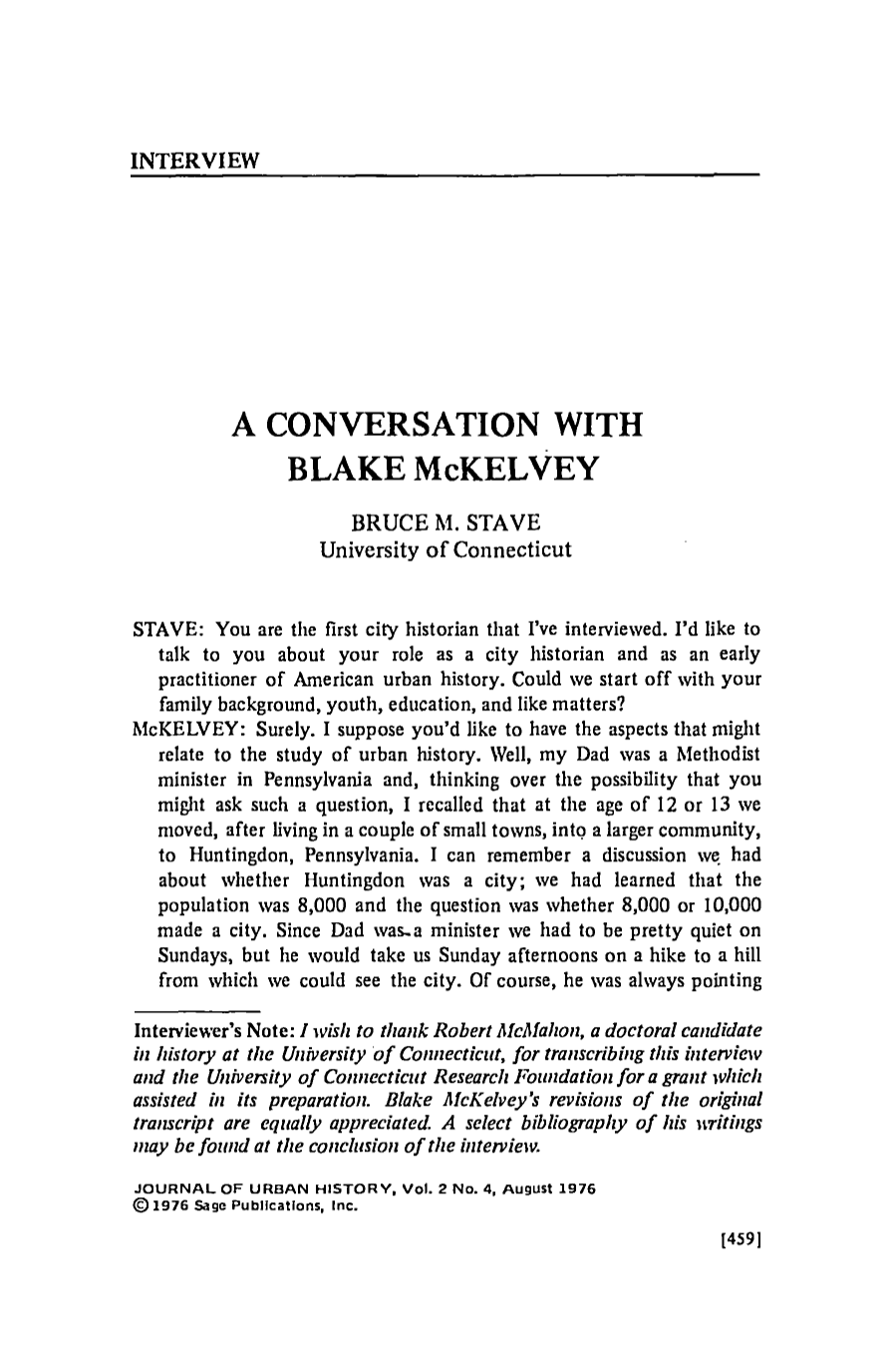 INTERVIEW

A CONVERSATION WITH BLAKE McKELVEY

BRUCE M. STAVE
University of Connecticut

STAVE: You are the first city historian that I've interviewed. I'd like to talk to you about your role as a city historian and as an early practitioner of American urban history. Could we start off with your family background, youth, education, and like matters?

McKELVEY: Surely. I suppose you'd like to have the aspects that might relate to the study of urban history. Well, my Dad was a Methodist minister in Pennsylvania and, thinking over the possibility that you might ask such a question, I recalled that at the age of 12 or 13 we moved, after living in a couple of small towns, into a larger community, to Huntingdon, Pennsylvania. I can remember a discussion we had about whether Huntingdon was a city; we had learned that the population was 8,000 and the question was whether 8,000 or 10,000 made a city. Since Dad was a minister we had to be pretty quiet on Sundays, but he would take us Sunday afternoons on a hike to a hill from which we could see the city. Of course, he was always pointing

Interviewer's Note: I wish to thank Robert McMahon, a doctoral candidate in history at the University of Connecticut, for transcribing this interview and the University of Connecticut Research Foundation for a grant which assisted in its preparation. Blake McKelvey's revisions of the original transcript are equally appreciated. A select bibliography of his writings may be found at the conclusion of the interview.

JOURNAL OF URBAN HISTORY, Vol. 2 No. 4, August 1976
© 1976 Sage Publications, Inc.

[459]